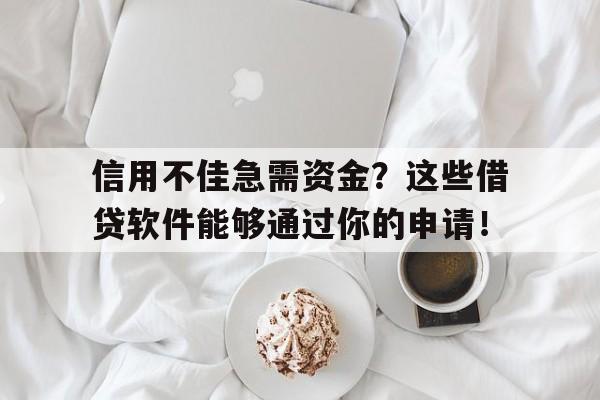 信用不佳急需资金？这些借贷软件能够通过你的申请！